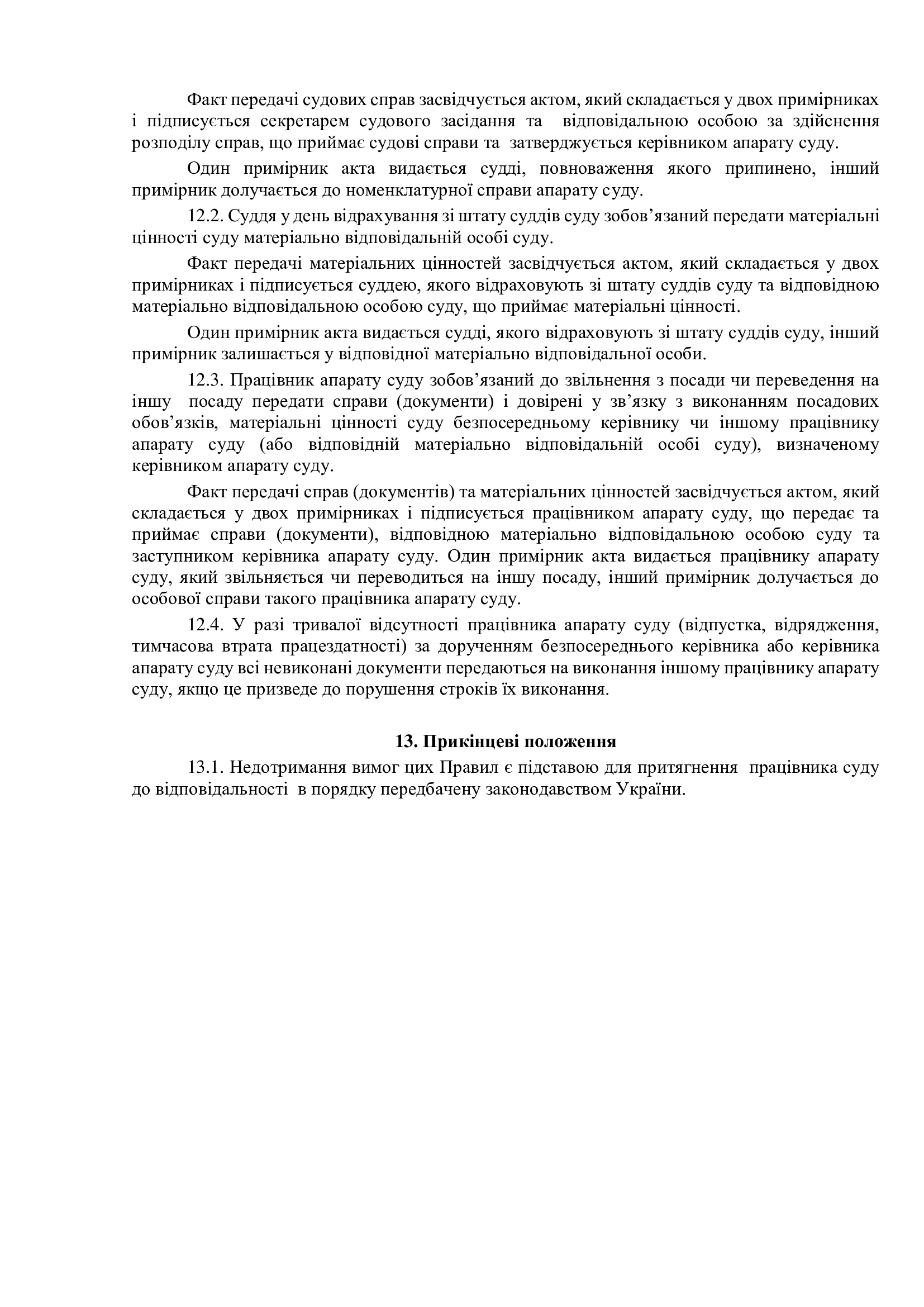 Факт передачі судових справ засвідчується актом, який складається у двох примірниках і підписується секретарем судового засідання та відповідальною особою за здійснення розподілу справ, що приймає судові справи та затверджується керівником апарату суду.

Один примірник акта видається судді, повноваження якого припинено, інший примірник долучається до номенклатурної справи апарату суду.

12.2. Суддя у день відрахування зі штату суддів суду зобов’язаний передати матеріальні цінності суду матеріально відповідальній особі суду.

Факт передачі матеріальних цінностей засвідчується актом, який складається у двох примірниках і підписується суддею, якого відраховують зі штату суддів суду та відповідною матеріально відповідальною особою суду, що приймає матеріальні цінності.

Один примірник акта видається судді, якого відраховують зі штату суддів суду, інший примірник залишається у відповідної матеріально відповідальної особи.

12.3. Працівник апарату суду зобов’язаний до звільнення з посади чи переведення на іншу посаду передати справи (документи) і довірені у зв’язку з виконанням посадових обов’язків, матеріальні цінності суду безпосередньому керівнику чи іншому працівнику апарату суду (або відповідній матеріально відповідальній особі суду), визначеному керівником апарату суду.

Факт передачі справ (документів) та матеріальних цінностей засвідчується актом, який складається у двох примірниках і підписується працівником апарату суду, що передає та приймає справи (документи), відповідною матеріально відповідальною особою суду та заступником керівника апарату суду. Один примірник акта видається працівнику апарату суду, який звільняється чи переводиться на іншу посаду, інший примірник долучається до особової справи такого працівника апарату суду.

12.4. У разі тривалої відсутності працівника апарату суду (відпустка, відрядження, тимчасова втрата працездатності) за дорученням безпосереднього керівника або керівника апарату суду всі невиконані документи передаються на виконання іншому працівнику апарату суду, якщо це призведе до порушення строків їх виконання.

13. Прикінцеві положення

13.1. Недотримання вимог цих Правил є підставою для притягнення працівника суду до відповідальності в порядку передбачену законодавством України.